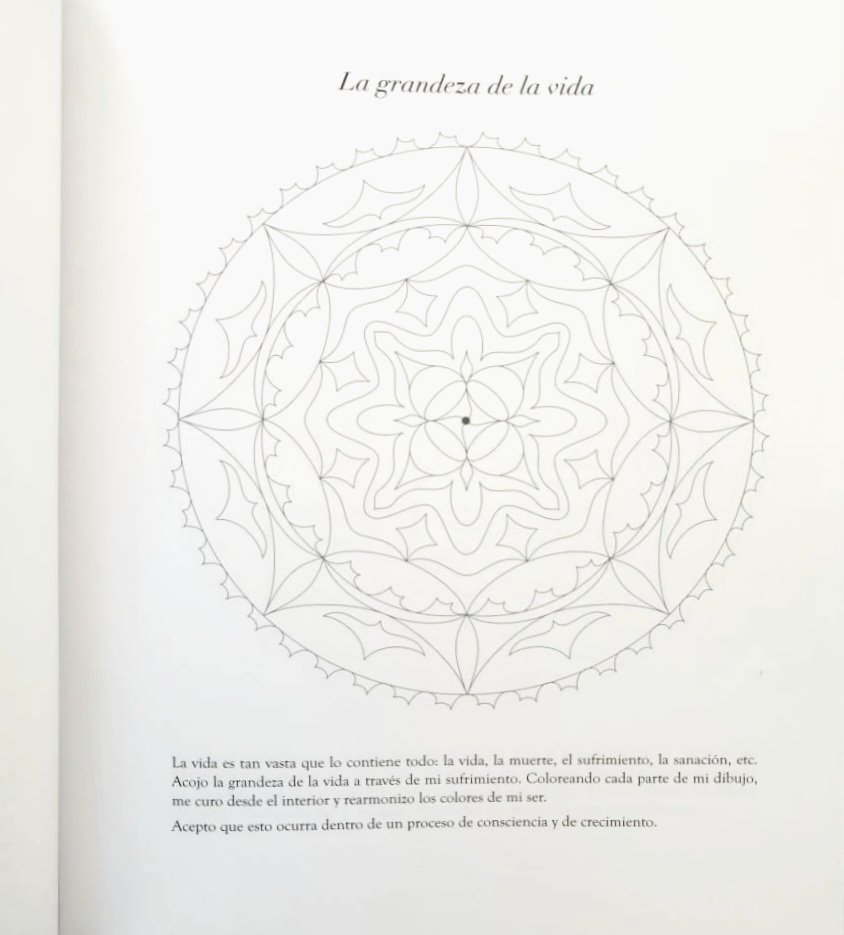 La grandeza de la vida

La vida es tan vasta que lo contiene todo: la vida, la muerte, el sufrimiento, la sanación, etc. Acojo la grandeza de la vida a través de mi sufrimiento. Coloreando cada parte de mi dibujo, me curo desde el interior y rearmonizo los colores de mi ser.

Acepto que esto ocurra dentro de un proceso de consciencia y de crecimiento.